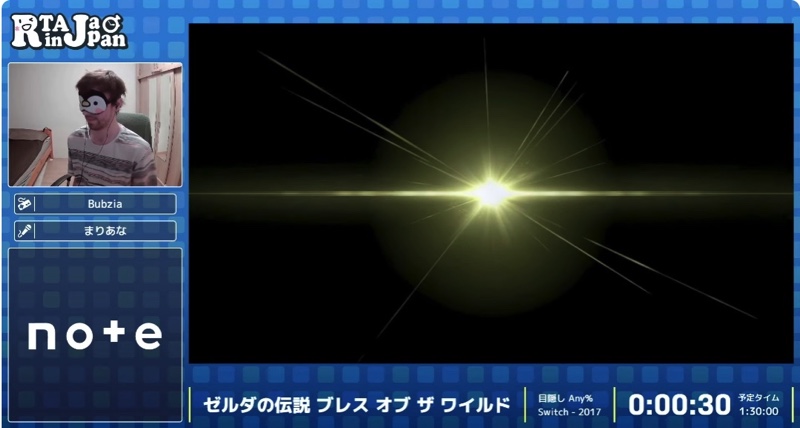 RTA in Japan

Bubzia

まりあな

note

ゼルダの伝説 ブレス オブ ザ ワイルド

目隠し Any%
Switch - 2017

0:00:30

予定タイム
1:30:00